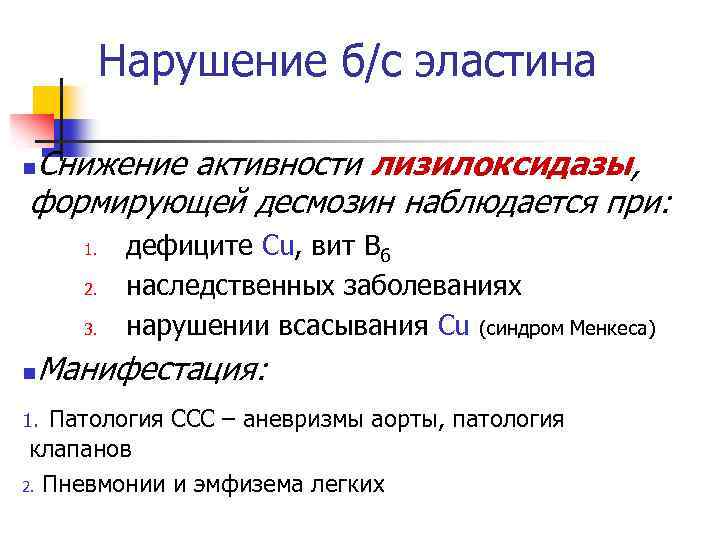 Нарушение б/с эластина

Снижение активности лизилоксидазы, формирующей десмозин наблюдается при:

1. дефиците Cu, вит $B_6$
2. наследственных заболеваниях
3. нарушении всасывания Cu (синдром Менкеса)

Манифестация:

1. Патология ССС – аневризмы аорты, патология клапанов
2. Пневмонии и эмфизема легких